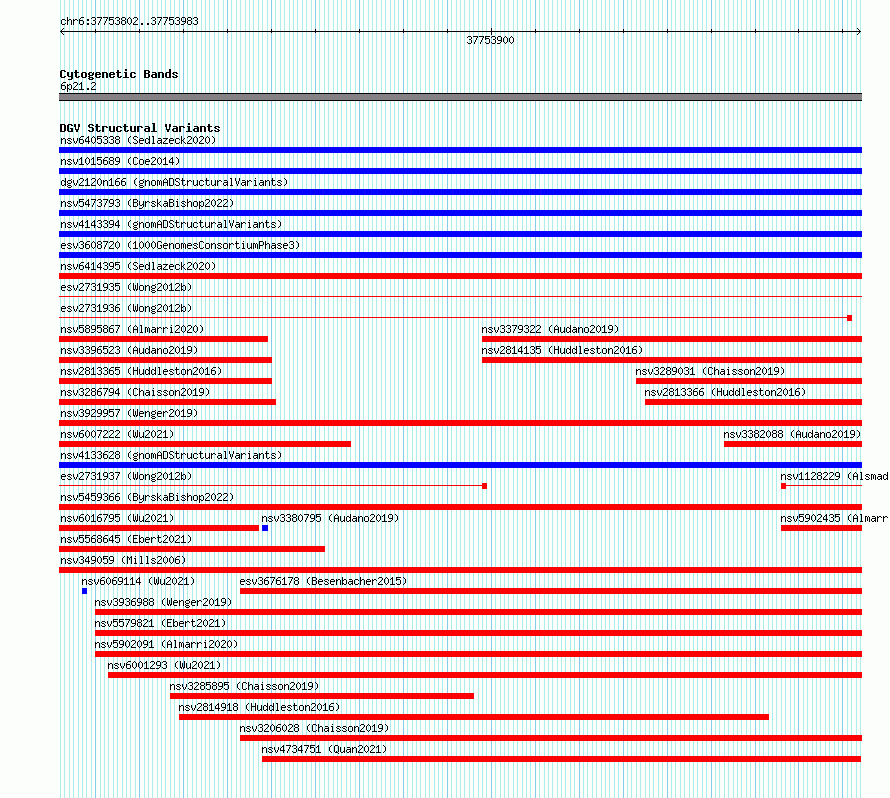 chr6:37753802..37753983

37753900

Cytogenetic Bands
6p21.2

DGV Structural Variants
nsv6405338 (Sedlazeck2020)
nsv1015689 (Coe2014)
dgv2120n166 (gnomADStructuralVariants)
nsv5473793 (ByrskaBishop2022)
nsv4143394 (gnomADStructuralVariants)
esv3608720 (1000GenomesConsortiumPhase3)
nsv6414395 (Sedlazeck2020)
esv2731935 (Wong2012b)
esv2731936 (Wong2012b)
nsv5895867 (Almarri2020)
nsv3379322 (Audano2019)
nsv3396523 (Audano2019)
nsv2814135 (Huddleston2016)
nsv2813365 (Huddleston2016)
nsv3289031 (Chaisson2019)
nsv3286794 (Chaisson2019)
nsv2813366 (Huddleston2016)
nsv3929957 (Wenger2019)
nsv6007222 (Wu2021)
nsv3382088 (Audano2019)
nsv4133628 (gnomADStructuralVariants)
esv2731937 (Wong2012b)
nsv1128229 (Alsmad
nsv5459366 (ByrskaBishop2022)
nsv6016795 (Wu2021)
nsv3380795 (Audano2019)
nsv5902435 (Almarr
nsv5568645 (Ebert2021)
nsv349059 (Mills2006)
nsv6069114 (Wu2021)
esv3676178 (Besenbacher2015)
nsv3936988 (Wenger2019)
nsv5579821 (Ebert2021)
nsv5902091 (Almarri2020)
nsv6001293 (Wu2021)
nsv3285895 (Chaisson2019)
nsv2814918 (Huddleston2016)
nsv3206028 (Chaisson2019)
nsv4734751 (Quan2021)